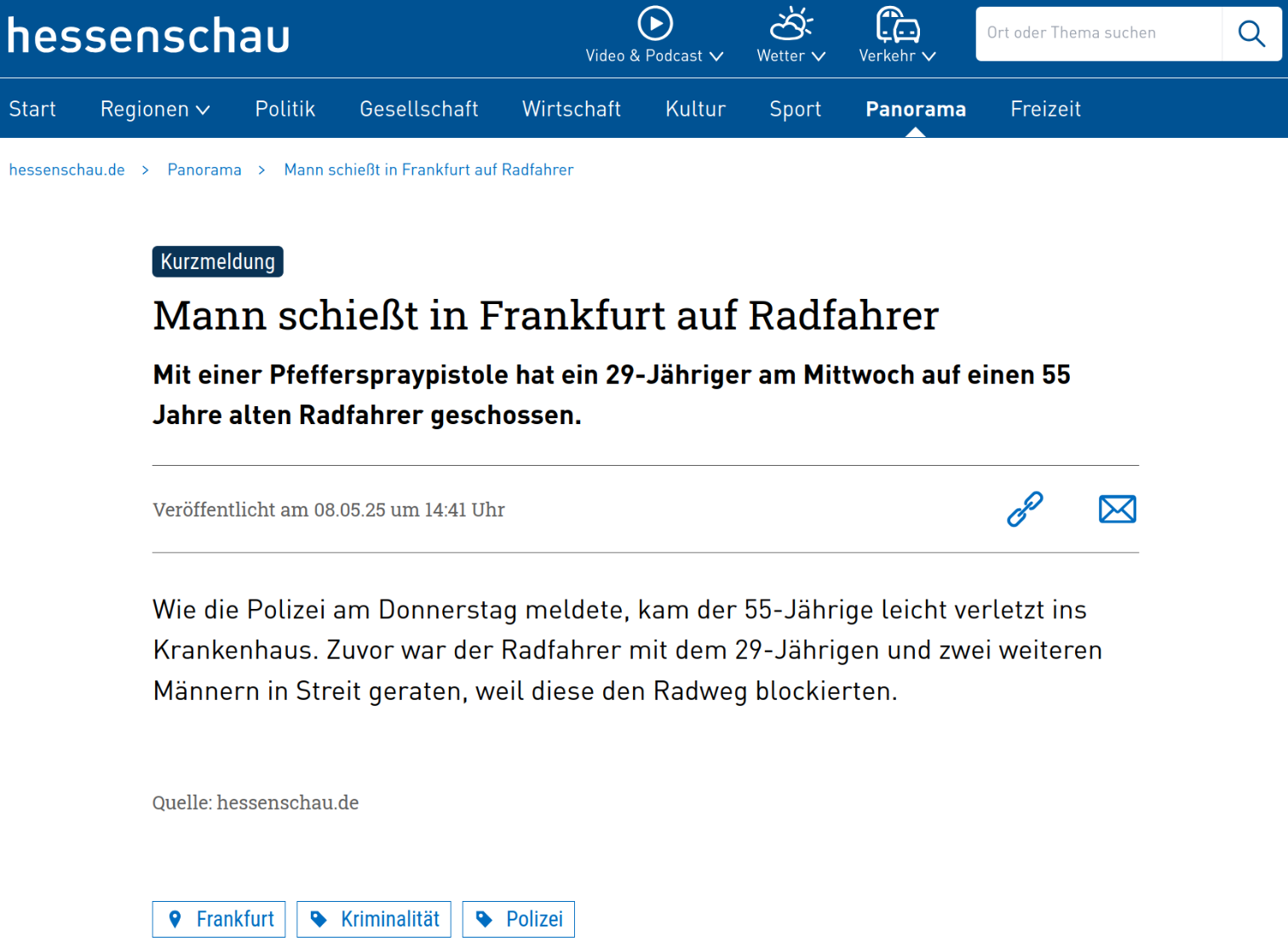 hessenschau

Video & Podcast Wetter Verkehr

Ort oder Thema suchen

Start Regionen Politik Gesellschaft Wirtschaft Kultur Sport Panorama Freizeit

hessenschau.de > Panorama > Mann schießt in Frankfurt auf Radfahrer

Kurzmeldung

Mann schießt in Frankfurt auf Radfahrer

Mit einer Pfefferspraypistole hat ein 29-Jähriger am Mittwoch auf einen 55 Jahre alten Radfahrer geschossen.

Veröffentlicht am 08.05.25 um 14:41 Uhr

Wie die Polizei am Donnerstag meldete, kam der 55-Jährige leicht verletzt ins Krankenhaus. Zuvor war der Radfahrer mit dem 29-Jährigen und zwei weiteren Männern in Streit geraten, weil diese den Radweg blockierten.

Quelle: hessenschau.de

Frankfurt Kriminalität Polizei